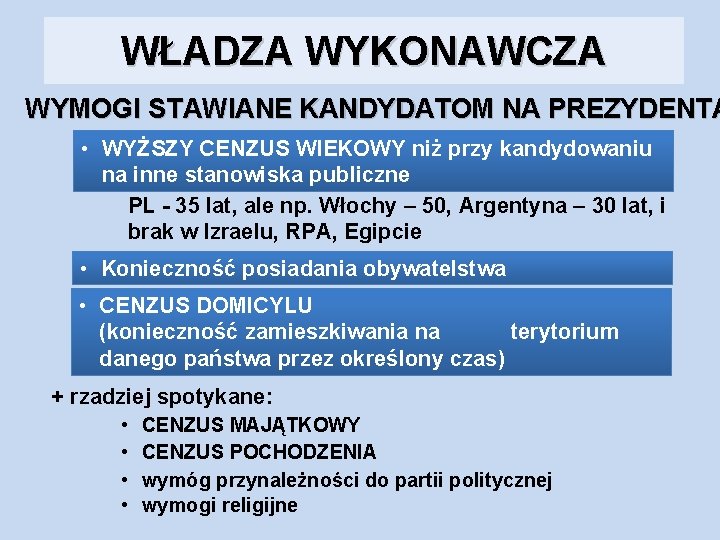 WŁADZA WYKONAWCZA

WYMOGI STAWIANE KANDYDATOM NA PREZYDENTA

• WYŻSZY CENZUS WIEKOWY niż przy kandydowaniu na inne stanowiska publiczne

PL - 35 lat, ale np. Włochy – 50, Argentyna – 30 lat, i brak w Izraelu, RPA, Egipcie

• Konieczność posiadania obywatelstwa

• CENZUS DOMICYLU (konieczność zamieszkiwania na terytorium danego państwa przez określony czas)

+ rzadziej spotykane:
• CENZUS MAJĄTKOWY
• CENZUS POCHODZENIA
• wymóg przynależności do partii politycznej
• wymogi religijne